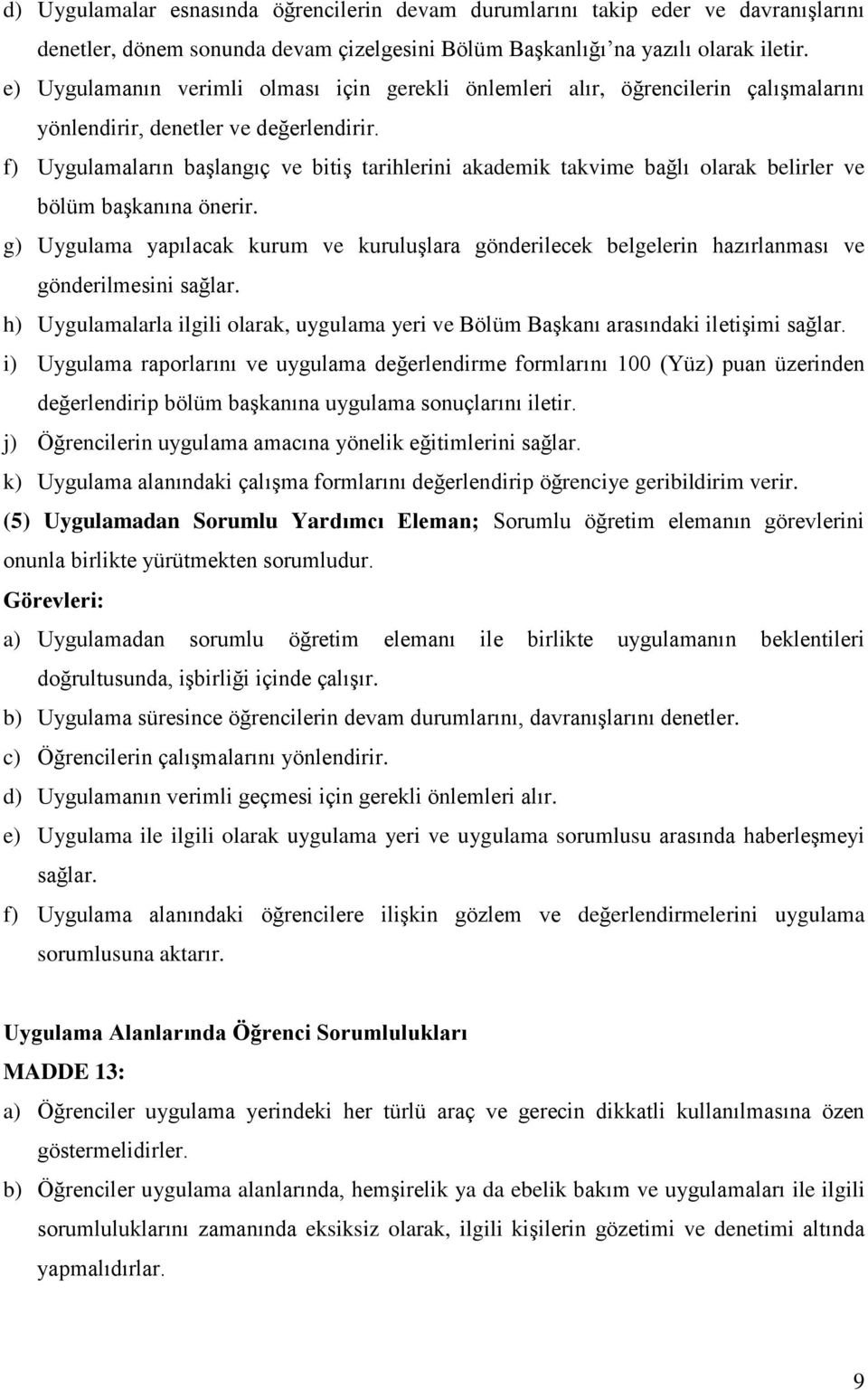 d) Uygulamalar esnasında öğrencilerin devam durumlarını takip eder ve davranışlarını denetler, dönem sonunda devam çizelgesini Bölüm Başkanlığı'na yazılı olarak iletir.
e) Uygulamanın verimli olması için gerekli önlemleri alır, öğrencilerin çalışmalarını yönlendirir, denetler ve değerlendirir.
f) Uygulamaların başlangıç ve bitiş tarihlerini akademik takvime bağlı olarak belirler ve bölüm başkanına önerir.
g) Uygulama yapılacak kurum ve kuruluşlara gönderilecek belgelerin hazırlanması ve gönderilmesini sağlar.
h) Uygulamalarla ilgili olarak, uygulama yeri ve Bölüm Başkanı arasındaki iletişimi sağlar.
i) Uygulama raporlarını ve uygulama değerlendirme formlarını 100 (Yüz) puan üzerinden değerlendirip bölüm başkanına uygulama sonuçlarını iletir.
j) Öğrencilerin uygulama amacına yönelik eğitimlerini sağlar.
k) Uygulama alanındaki çalışma formlarını değerlendirip öğrenciye geribildirim verir.
(5) Uygulamadan Sorumlu Yardımcı Eleman; Sorumlu öğretim elemanın görevlerini onunla birlikte yürütmekten sorumludur.
Görevleri:
a) Uygulamadan sorumlu öğretim elemanı ile birlikte uygulamanın beklentileri doğrultusunda, işbirliği içinde çalışır.
b) Uygulama süresince öğrencilerin devam durumlarını, davranışlarını denetler.
c) Öğrencilerin çalışmalarını yönlendirir.
d) Uygulamanın verimli geçmesi için gerekli önlemleri alır.
e) Uygulama ile ilgili olarak uygulama yeri ve uygulama sorumlusu arasında haberleşmeyi sağlar.
f) Uygulama alanındaki öğrencilere ilişkin gözlem ve değerlendirmelerini uygulama sorumlusuna aktarır.

Uygulama Alanlarında Öğrenci Sorumlulukları
MADDE 13:
a) Öğrenciler uygulama yerindeki her türlü araç ve gerecin dikkatli kullanılmasına özen göstermelidirler.
b) Öğrenciler uygulama alanlarında, hemşirelik ya da ebelik bakım ve uygulamaları ile ilgili sorumluluklarını zamanında eksiksiz olarak, ilgili kişilerin gözetimi ve denetimi altında yapmalıdırlar.

9